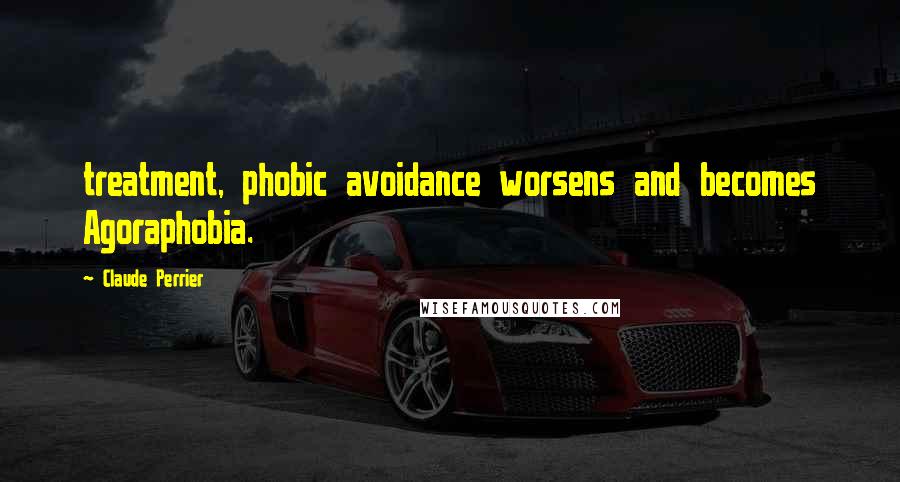 treatment, phobic avoidance worsens and becomes Agoraphobia.

~ Claude Perrier

WISEFAMOUSQUOTES.COM